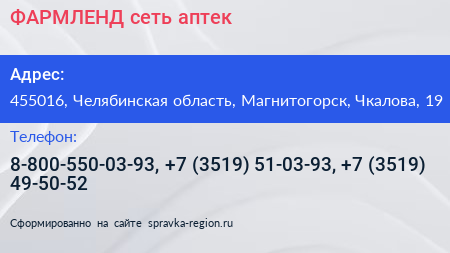 ФАРМЛЕНД сеть аптек

Адрес:

455016, Челябинская область, Магнитогорск, Чкалова, 19

Телефон:

8-800-550-03-93, +7 (3519) 51-03-93, +7 (3519) 49-50-52

Сформированно на сайте spravka-region.ru